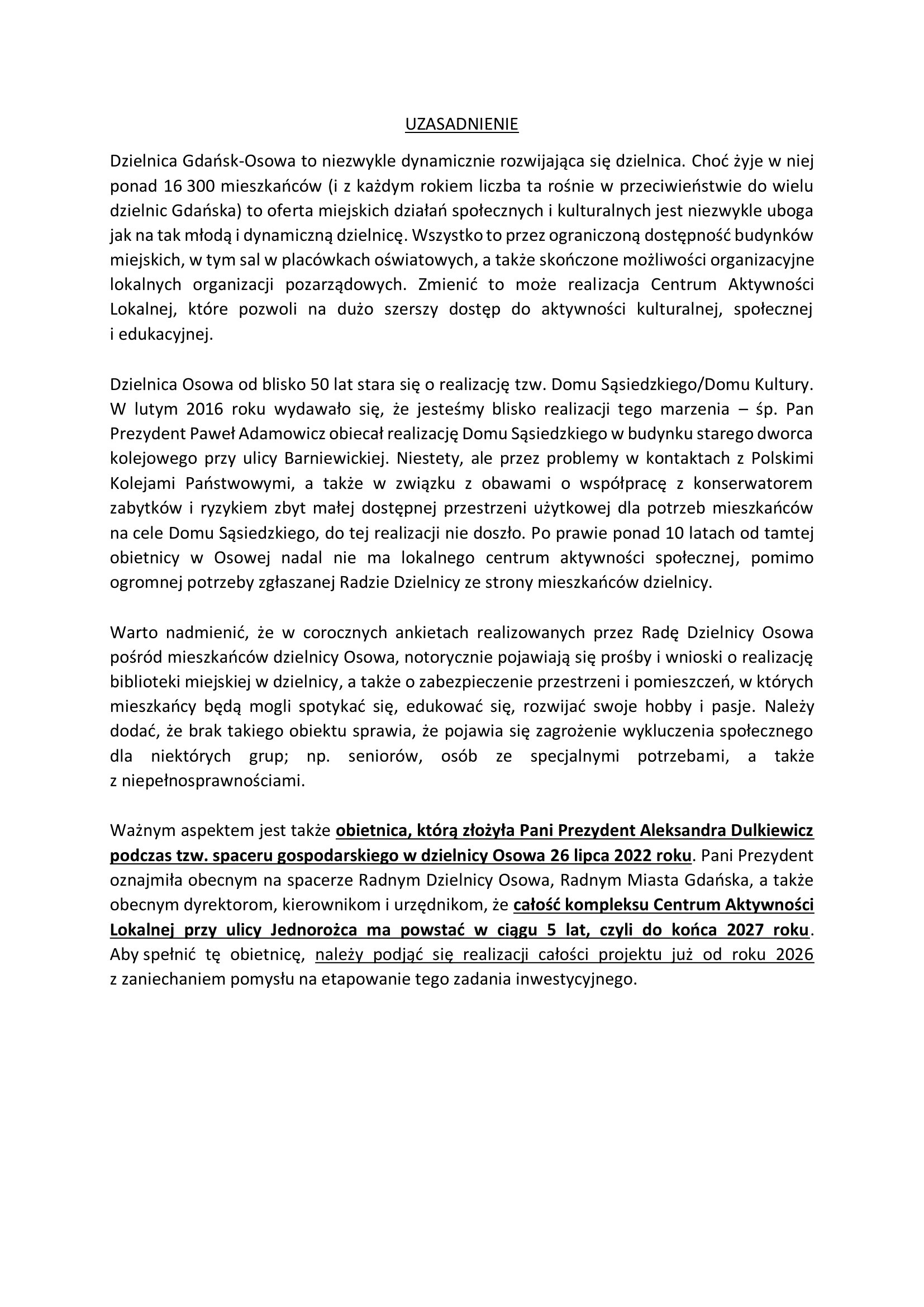 UZASADNIENIE

Dzielnica Gdańsk-Osowa to niezwykle dynamicznie rozwijająca się dzielnica. Choć żyje w niej ponad 16 300 mieszkańców (i z każdym rokiem liczba ta rośnie w przeciwieństwie do wielu dzielnic Gdańska) to oferta miejskich działań społecznych i kulturalnych jest niezwykle uboga jak na tak młodą i dynamiczną dzielnicę. Wszystko to przez ograniczoną dostępność budynków miejskich, w tym sal w placówkach oświatowych, a także skończone możliwości organizacyjne lokalnych organizacji pozarządowych. Zmienić to może realizacja Centrum Aktywności Lokalnej, które pozwoli na dużo szerszy dostęp do aktywności kulturalnej, społecznej i edukacyjnej.

Dzielnica Osowa od blisko 50 lat stara się o realizację tzw. Domu Sąsiedzkiego/Domu Kultury. W lutym 2016 roku wydawało się, że jesteśmy blisko realizacji tego marzenia – śp. Pan Prezydent Paweł Adamowicz obiecał realizację Domu Sąsiedzkiego w budynku starego dworca kolejowego przy ulicy Barniewickiej. Niestety, ale przez problemy w kontaktach z Polskimi Kolejami Państwowymi, a także w związku z obawami o współpracę z konserwatorem zabytków i ryzykiem zbyt małej dostępnej przestrzeni użytkowej dla potrzeb mieszkańców na cele Domu Sąsiedzkiego, do tej realizacji nie doszło. Po prawie ponad 10 latach od tamtej obietnicy w Osowej nadal nie ma lokalnego centrum aktywności społecznej, pomimo ogromnej potrzeby zgłaszanej Radzie Dzielnicy ze strony mieszkańców dzielnicy.

Warto nadmienić, że w corocznych ankietach realizowanych przez Radę Dzielnicy Osowa pośród mieszkańców dzielnicy Osowa, notorycznie pojawiają się prośby i wnioski o realizację biblioteki miejskiej w dzielnicy, a także o zabezpieczenie przestrzeni i pomieszczeń, w których mieszkańcy będą mogli spotykać się, edukować się, rozwijać swoje hobby i pasje. Należy dodać, że brak takiego obiektu sprawia, że pojawia się zagrożenie wykluczenia społecznego dla niektórych grup; np. seniorów, osób ze specjalnymi potrzebami, a także z niepełnosprawnościami.

Ważnym aspektem jest także obietnica, którą złożyła Pani Prezydent Aleksandra Dulkiewicz podczas tzw. spaceru gospodarskiego w dzielnicy Osowa 26 lipca 2022 roku. Pani Prezydent oznajmiła obecnym na spacerze Radnym Dzielnicy Osowa, Radnym Miasta Gdańska, a także obecnym dyrektorom, kierownikom i urzędnikom, że całość kompleksu Centrum Aktywności Lokalnej przy ulicy Jednorożca ma powstać w ciągu 5 lat, czyli do końca 2027 roku. Aby spełnić tę obietnicę, należy podjąć się realizacji całości projektu już od roku 2026 z zaniechaniem pomysłu na etapowanie tego zadania inwestycyjnego.